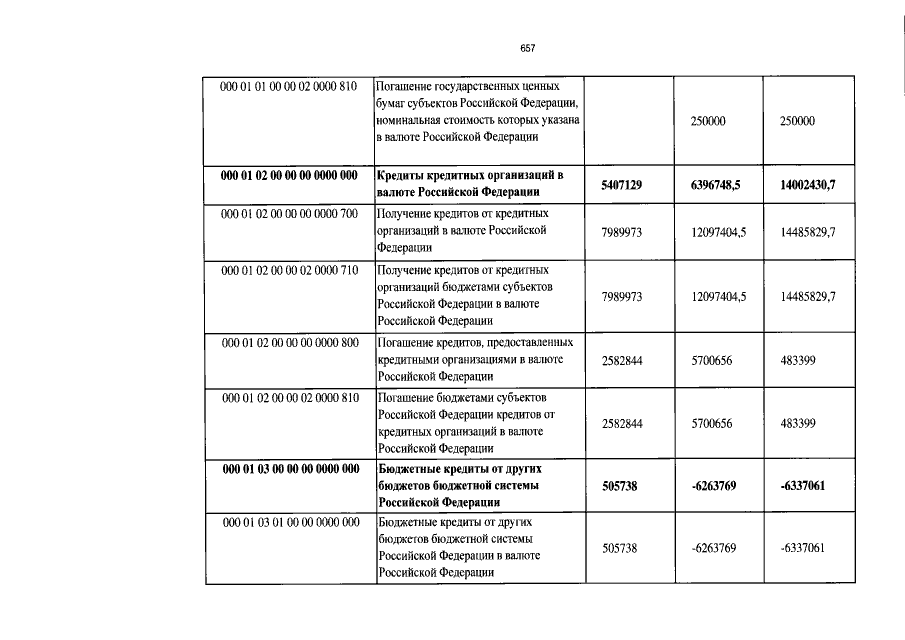 657

| | | | | |
|---|---|---|---|---|
| 000 01 01 00 00 02 0000 810 | Погашение государственных ценных бумаг субъектов Российской Федерации, номинальная стоимость которых указана в валюте Российской Федерации | | 250000 | 250000 |
| **000 01 02 00 00 00 0000 000** | **Кредиты кредитных организаций в валюте Российской Федерации** | **5407129** | **6396748,5** | **14002430,7** |
| 000 01 02 00 00 00 0000 700 | Получение кредитов от кредитных организаций в валюте Российской Федерации | 7989973 | 12097404,5 | 14485829,7 |
| 000 01 02 00 00 02 0000 710 | Получение кредитов от кредитных организаций бюджетами субъектов Российской Федерации в валюте Российской Федерации | 7989973 | 12097404,5 | 14485829,7 |
| 000 01 02 00 00 00 0000 800 | Погашение кредитов, предоставленных кредитными организациями в валюте Российской Федерации | 2582844 | 5700656 | 483399 |
| 000 01 02 00 00 02 0000 810 | Погашение бюджетами субъектов Российской Федерации кредитов от кредитных организаций в валюте Российской Федерации | 2582844 | 5700656 | 483399 |
| **000 01 03 00 00 00 0000 000** | **Бюджетные кредиты от других бюджетов бюджетной системы Российской Федерации** | **505738** | **-6263769** | **-6337061** |
| 000 01 03 01 00 00 0000 000 | Бюджетные кредиты от других бюджетов бюджетной системы Российской Федерации в валюте Российской Федерации | 505738 | -6263769 | -6337061 |